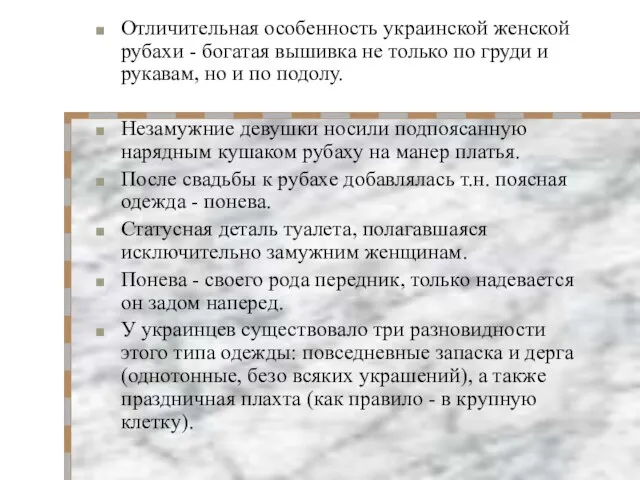 Отличительная особенность украинской женской рубахи - богатая вышивка не только по груди и рукавам, но и по подолу.

Незамужние девушки носили подпоясанную нарядным кушаком рубаху на манер платья.

После свадьбы к рубахе добавлялась т.н. поясная одежда - понева.

Статусная деталь туалета, полагавшаяся исключительно замужним женщинам.

Понева - своего рода передник, только надевается он задом наперед.

У украинцев существовало три разновидности этого типа одежды: повседневные запаска и дерга (однотонные, безо всяких украшений), а также праздничная плахта (как правило - в крупную клетку).